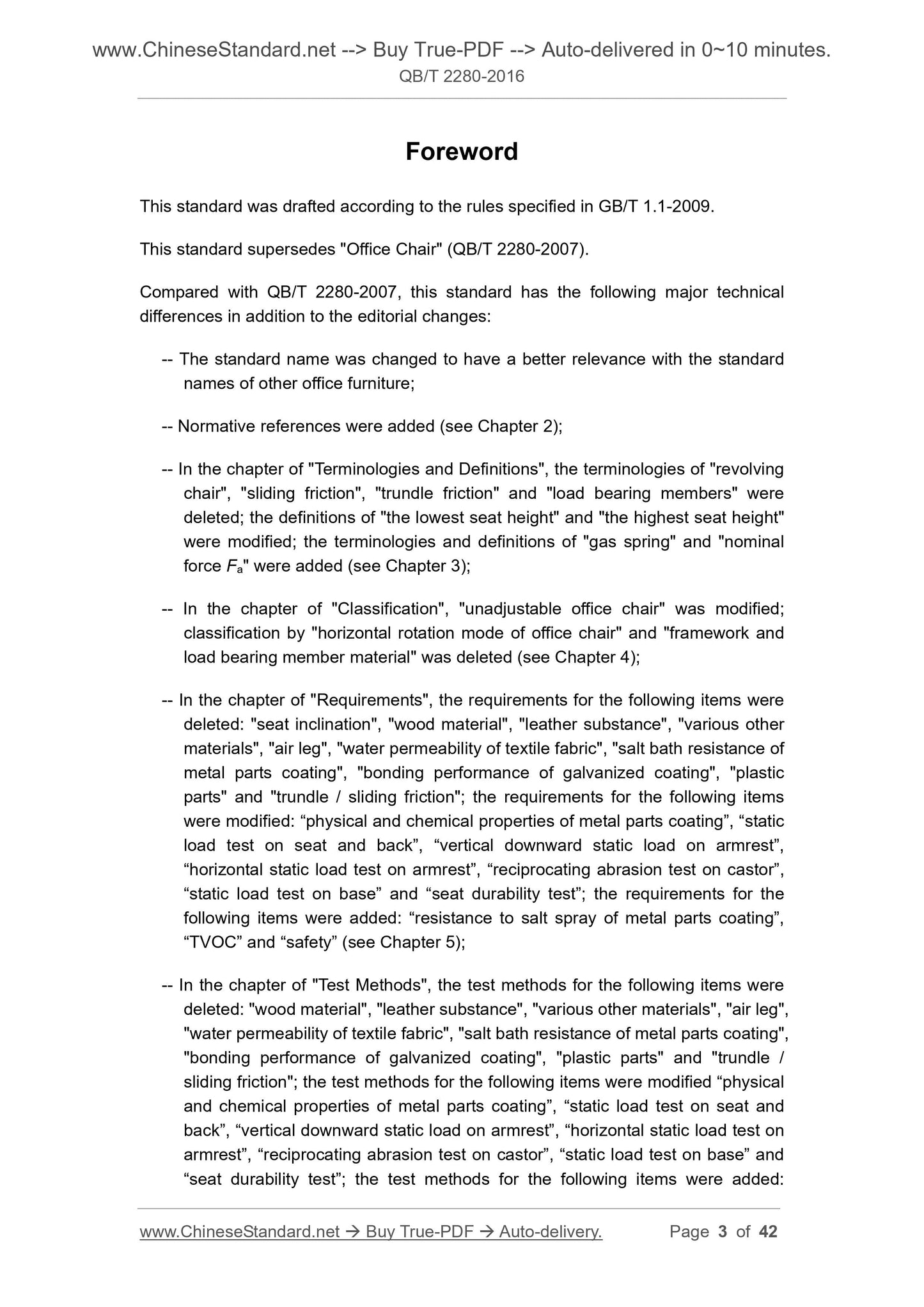 www.ChineseStandard.net --> Buy True-PDF --> Auto-delivered in 0~10 minutes.
QB/T 2280-2016

Foreword

This standard was drafted according to the rules specified in GB/T 1.1-2009.

This standard supersedes "Office Chair" (QB/T 2280-2007).

Compared with QB/T 2280-2007, this standard has the following major technical differences in addition to the editorial changes:

-- The standard name was changed to have a better relevance with the standard names of other office furniture;

-- Normative references were added (see Chapter 2);

-- In the chapter of "Terminologies and Definitions", the terminologies of "revolving chair", "sliding friction", "trundle friction" and "load bearing members" were deleted; the definitions of "the lowest seat height" and "the highest seat height" were modified; the terminologies and definitions of "gas spring" and "nominal force $F_a$" were added (see Chapter 3);

-- In the chapter of "Classification", "unadjustable office chair" was modified; classification by "horizontal rotation mode of office chair" and "framework and load bearing member material" was deleted (see Chapter 4);

-- In the chapter of "Requirements", the requirements for the following items were deleted: "seat inclination", "wood material", "leather substance", "various other materials", "air leg", "water permeability of textile fabric", "salt bath resistance of metal parts coating", "bonding performance of galvanized coating", "plastic parts" and "trundle / sliding friction"; the requirements for the following items were modified: “physical and chemical properties of metal parts coating”, “static load test on seat and back”, “vertical downward static load on armrest”, “horizontal static load test on armrest”, “reciprocating abrasion test on castor”, “static load test on base” and “seat durability test”; the requirements for the following items were added: “resistance to salt spray of metal parts coating”, “TVOC” and “safety” (see Chapter 5);

-- In the chapter of "Test Methods", the test methods for the following items were deleted: "wood material", "leather substance", "various other materials", "air leg", "water permeability of textile fabric", "salt bath resistance of metal parts coating", "bonding performance of galvanized coating", "plastic parts" and "trundle / sliding friction"; the test methods for the following items were modified “physical and chemical properties of metal parts coating”, “static load test on seat and back”, “vertical downward static load on armrest”, “horizontal static load test on armrest”, “reciprocating abrasion test on castor”, “static load test on base” and “seat durability test”; the test methods for the following items were added:

www.ChineseStandard.net → Buy True-PDF → Auto-delivery. Page 3 of 42